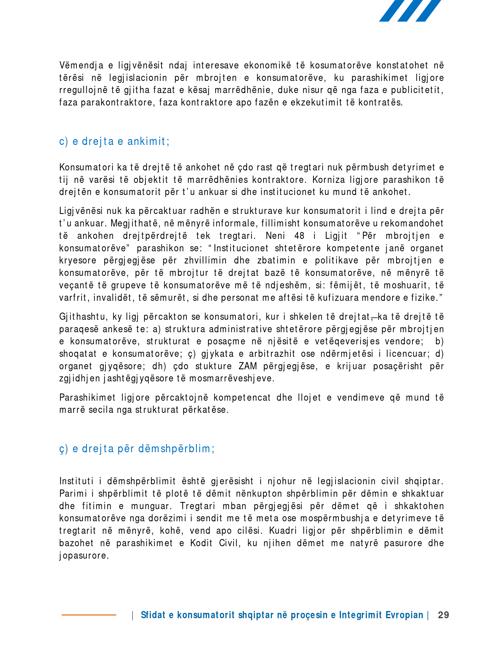 Vëmendja e ligjvënësit ndaj interesave ekonomikë të kosumatorëve konstatohet në tërësi në legjislacionin për mbrojten e konsumatorëve, ku parashikimet ligjore rregullojnë të gjitha fazat e kësaj marrëdhënie, duke nisur që nga faza e publicitetit, faza parakontraktore, faza kontraktore apo fazën e ekzekutimit të kontratës.

c) e drejta e ankimit;

Konsumatori ka të drejtë të ankohet në çdo rast që tregtari nuk përmbush detyrimet e tij në varësi të objektit të marrëdhënies kontraktore. Korniza ligjore parashikon të drejtën e konsumatorit për t'u ankuar si dhe institucionet ku mund të ankohet.

Ligjvënësi nuk ka përcaktuar radhën e strukturave kur konsumatorit i lind e drejta për t'u ankuar. Megjithatë, në mënyrë informale, fillimisht konsumatorëve u rekomandohet të ankohen drejtpërdrejtë tek tregtari. Neni 48 i Ligjit "Për mbrojtjen e konsumatorëve" parashikon se: "Institucionet shtetërore kompetente janë organet kryesore përgjegjëse për zhvillimin dhe zbatimin e politikave për mbrojtjen e konsumatorëve, për të mbrojtur të drejtat bazë të konsumatorëve, në mënyrë të veçantë të grupeve të konsumatorëve më të ndjeshëm, si: fëmijët, të moshuarit, të varfrit, invalidët, të sëmurët, si dhe personat me aftësi të kufizuara mendore e fizike."

Gjithashtu, ky ligj përcakton se konsumatori, kur i shkelen të drejtat, ka të drejtë të paraqesë ankesë te: a) struktura administrative shtetërore përgjegjëse për mbrojtjen e konsumatorëve, strukturat e posaçme në njësitë e vetëqeverisjes vendore; b) shoqatat e konsumatorëve; ç) gjykata e arbitrazhit ose ndërmjetësi i licencuar; d) organet gjyqësore; dh) çdo stukture ZAM përgjegjëse, e krijuar posaçërisht për zgjidhjen jashtëgjyqësore të mosmarrëveshjeve.

Parashikimet ligjore përcaktojnë kompetencat dhe llojet e vendimeve që mund të marrë secila nga strukturat përkatëse.

ç) e drejta për dëmshpërblim;

Instituti i dëmshpërblimit është gjerësisht i njohur në legjislacionin civil shqiptar. Parimi i shpërblimit të plotë të dëmit nënkupton shpërblimin për dëmin e shkaktuar dhe fitimin e munguar. Tregtari mban përgjegjësi për dëmet që i shkaktohen konsumatorëve nga dorëzimi i sendit me të meta ose mospërmbushja e detyrimeve të tregtarit në mënyrë, kohë, vend apo cilësi. Kuadri ligjor për shpërblimin e dëmit bazohet në parashikimet e Kodit Civil, ku njihen dëmet me natyrë pasurore dhe jopasurore.

| Sfidat e konsumatorit shqiptar në proçesin e Integrimit Evropian | 29